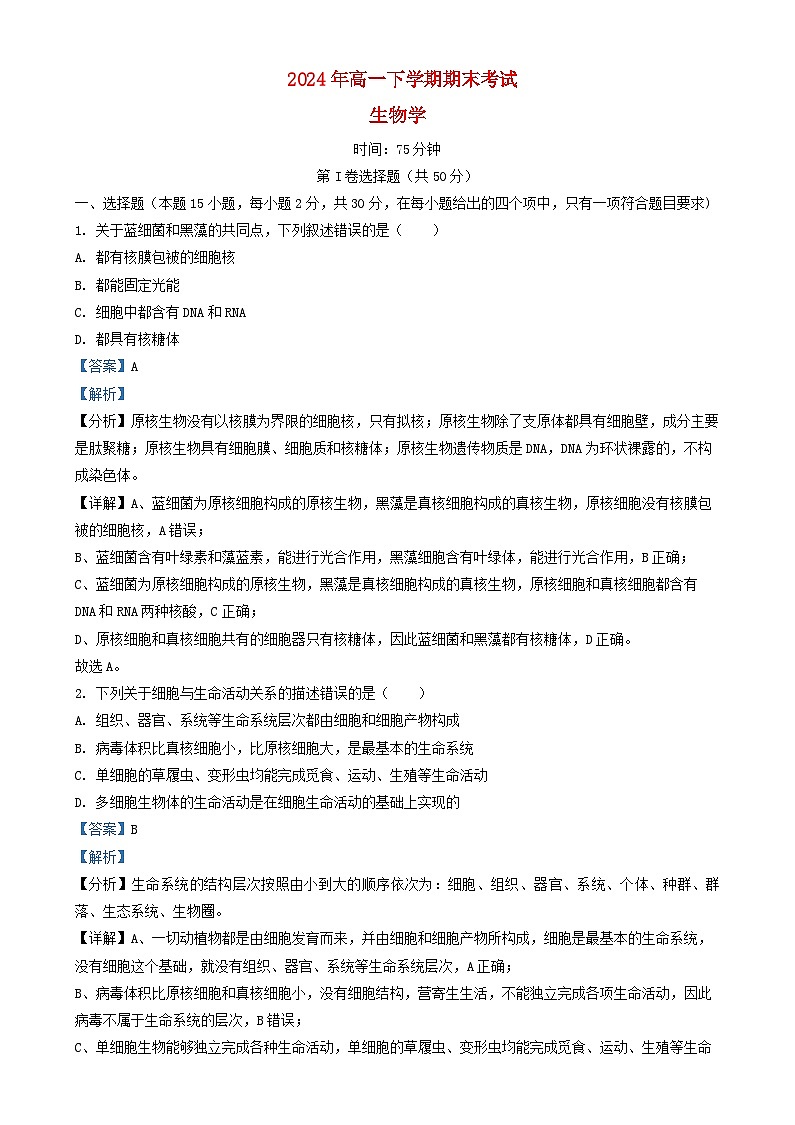 2024年高一下学期期末考试

生物学

时间：75分钟

第I卷选择题（共50分）

一、选择题（本题15小题，每小题2分，共30分，在每小题给出的四个项中，只有一项符合题目要求）

1. 关于蓝细菌和黑藻的共同点，下列叙述错误的是（　　）

A. 都有核膜包被的细胞核

B. 都能固定光能

C. 细胞中都含有DNA和RNA

D. 都具有核糖体

【答案】A

【解析】

【分析】原核生物没有以核膜为界限的细胞核，只有拟核；原核生物除了支原体都具有细胞壁，成分主要是肽聚糖；原核生物具有细胞膜、细胞质和核糖体；原核生物遗传物质是DNA，DNA为环状裸露的，不构成染色体。

【详解】A、蓝细菌为原核细胞构成的原核生物，黑藻是真核细胞构成的真核生物，原核细胞没有核膜包被的细胞核，A错误；

B、蓝细菌含有叶绿素和藻蓝素，能进行光合作用，黑藻细胞含有叶绿体，能进行光合作用，B正确；

C、蓝细菌为原核细胞构成的原核生物，黑藻是真核细胞构成的真核生物，原核细胞和真核细胞都含有DNA和RNA两种核酸，C正确；

D、原核细胞和真核细胞共有的细胞器只有核糖体，因此蓝细菌和黑藻都有核糖体，D正确。

故选A。

2. 下列关于细胞与生命活动关系的描述错误的是（　　）

A. 组织、器官、系统等生命系统层次都由细胞和细胞产物构成

B. 病毒体积比真核细胞小，比原核细胞大，是最基本的生命系统

C. 单细胞的草履虫、变形虫均能完成觅食、运动、生殖等生命活动

D. 多细胞生物体的生命活动是在细胞生命活动的基础上实现的

【答案】B

【解析】

【分析】生命系统的结构层次按照由小到大的顺序依次为：细胞、组织、器官、系统、个体、种群、群落、生态系统、生物圈。

【详解】A、一切动植物都是由细胞发育而来，并由细胞和细胞产物所构成，细胞是最基本的生命系统，没有细胞这个基础，就没有组织、器官、系统等生命系统层次，A正确；

B、病毒体积比原核细胞和真核细胞小，没有细胞结构，营寄生生活，不能独立完成各项生命活动，因此病毒不属于生命系统的层次，B错误；

C、单细胞生物能够独立完成各种生命活动，单细胞的草履虫、变形虫均能完成觅食、运动、生殖等生命